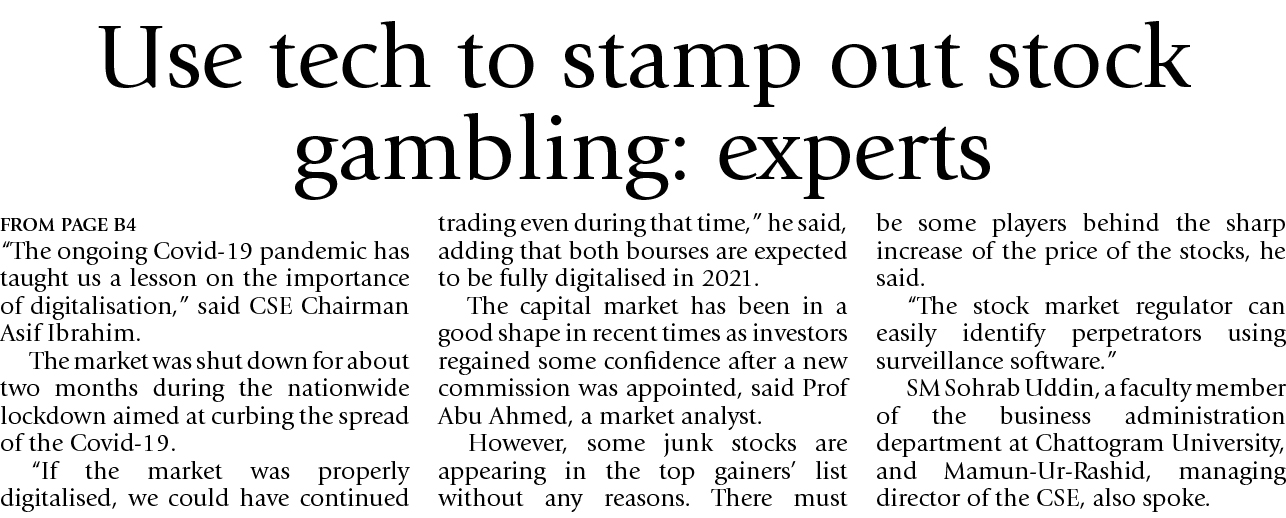 Use tech to stamp out stock gambling: experts

FROM PAGE B4
"The ongoing Covid-19 pandemic has taught us a lesson on the importance of digitalisation," said CSE Chairman Asif Ibrahim.

The market was shut down for about two months during the nationwide lockdown aimed at curbing the spread of the Covid-19.

"If the market was properly digitalised, we could have continued trading even during that time," he said, adding that both bourses are expected to be fully digitalised in 2021.

The capital market has been in a good shape in recent times as investors regained some confidence after a new commission was appointed, said Prof Abu Ahmed, a market analyst.

However, some junk stocks are appearing in the top gainers' list without any reasons. There must be some players behind the sharp increase of the price of the stocks, he said.

"The stock market regulator can easily identify perpetrators using surveillance software."

SM Sohrab Uddin, a faculty member of the business administration department at Chattogram University, and Mamun-Ur-Rashid, managing director of the CSE, also spoke.